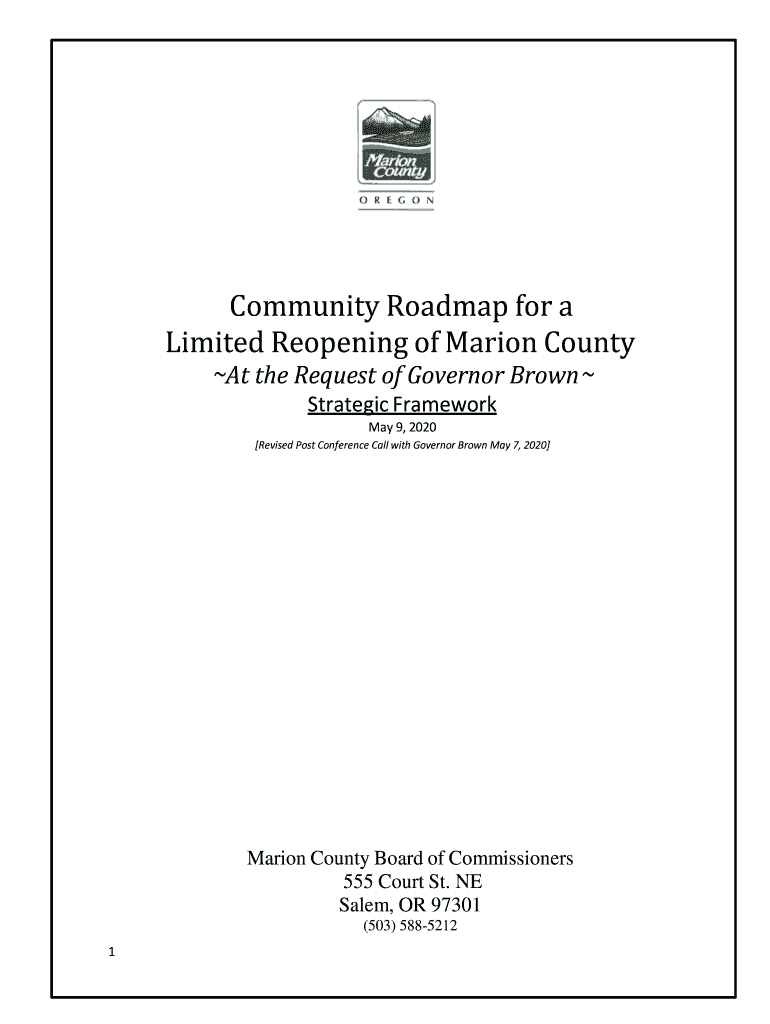 Marion County
OREGON

Community Roadmap for a
Limited Reopening of Marion County
~At the Request of Governor Brown~
Strategic Framework
May 9, 2020
[Revised Post Conference Call with Governor Brown May 7, 2020]

Marion County Board of Commissioners
555 Court St. NE
Salem, OR 97301
(503) 588-5212

1